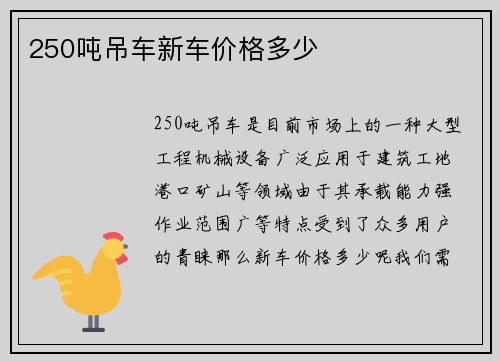 250吨吊车新车价格多少

250吨吊车是目前市场上的一种大型工程机械设备广泛应用于建筑工地港口矿山等领域由于其承载能力强作业范围广等特点受到了众多用户的青睐那么新车价格多少呢我们需